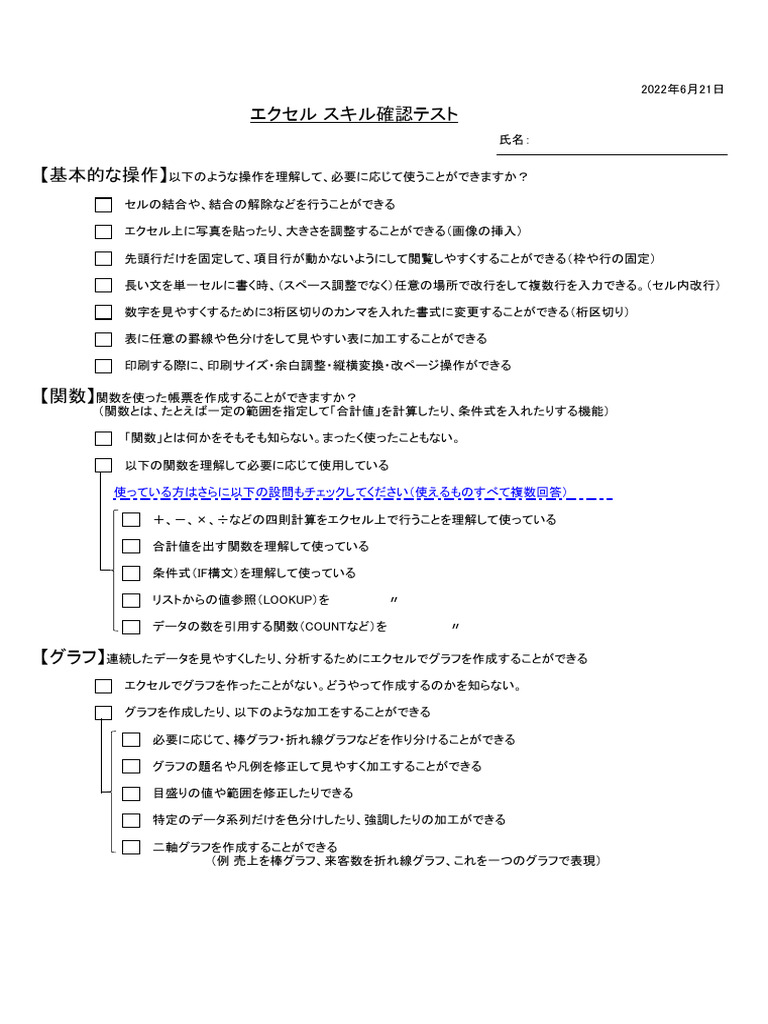 2022年6月21日

エクセル スキル確認テスト

氏名：

【基本的な操作】以下のような操作を理解して、必要に応じて使うことができますか？

セルの結合や、結合の解除などを行うことができる

エクセル上に写真を貼ったり、大きさを調整することができる（画像の挿入）

先頭行だけを固定して、項目行が動かないようにして閲覧しやすくすることができる（枠や行の固定）

長い文を単一セルに書く時、（スペース調整でなく）任意の場所で改行をして複数行を入力できる。（セル内改行）

数字を見やすくするために3桁区切りのカンマを入れた書式に変更することができる（桁区切り）

表に任意の罫線や色分けをして見やすい表に加工することができる

印刷する際に、印刷サイズ・余白調整・縦横変換・改ページ操作ができる

【関数】関数を使った帳票を作成することができますか？
（関数とは、たとえば一定の範囲を指定して「合計値」を計算したり、条件式を入れたりする機能）

「関数」とは何かをそもそも知らない。まったく使ったこともない。

以下の関数を理解して必要に応じて使用している

使っている方はさらに以下の設問もチェックしてください（使えるものすべて複数回答）

＋、－、×、÷などの四則計算をエクセル上で行うことを理解して使っている

合計値を出す関数を理解して使っている

条件式（IF構文）を理解して使っている

リストからの値参照（LOOKUP）を 〃

データの数を引用する関数（COUNTなど）を 〃

【グラフ】連続したデータを見やすくしたり、分析するためにエクセルでグラフを作成することができる

エクセルでグラフを作ったことがない。どうやって作成するのかを知らない。

グラフを作成したり、以下のような加工をすることができる

必要に応じて、棒グラフ・折れ線グラフなどを作り分けることができる

グラフの題名や凡例を修正して見やすく加工することができる

目盛りの値や範囲を修正したりできる

特定のデータ系列だけを色分けしたり、強調したりの加工ができる

二軸グラフを作成することができる
（例 売上を棒グラフ、来客数を折れ線グラフ、これを一つのグラフで表現）